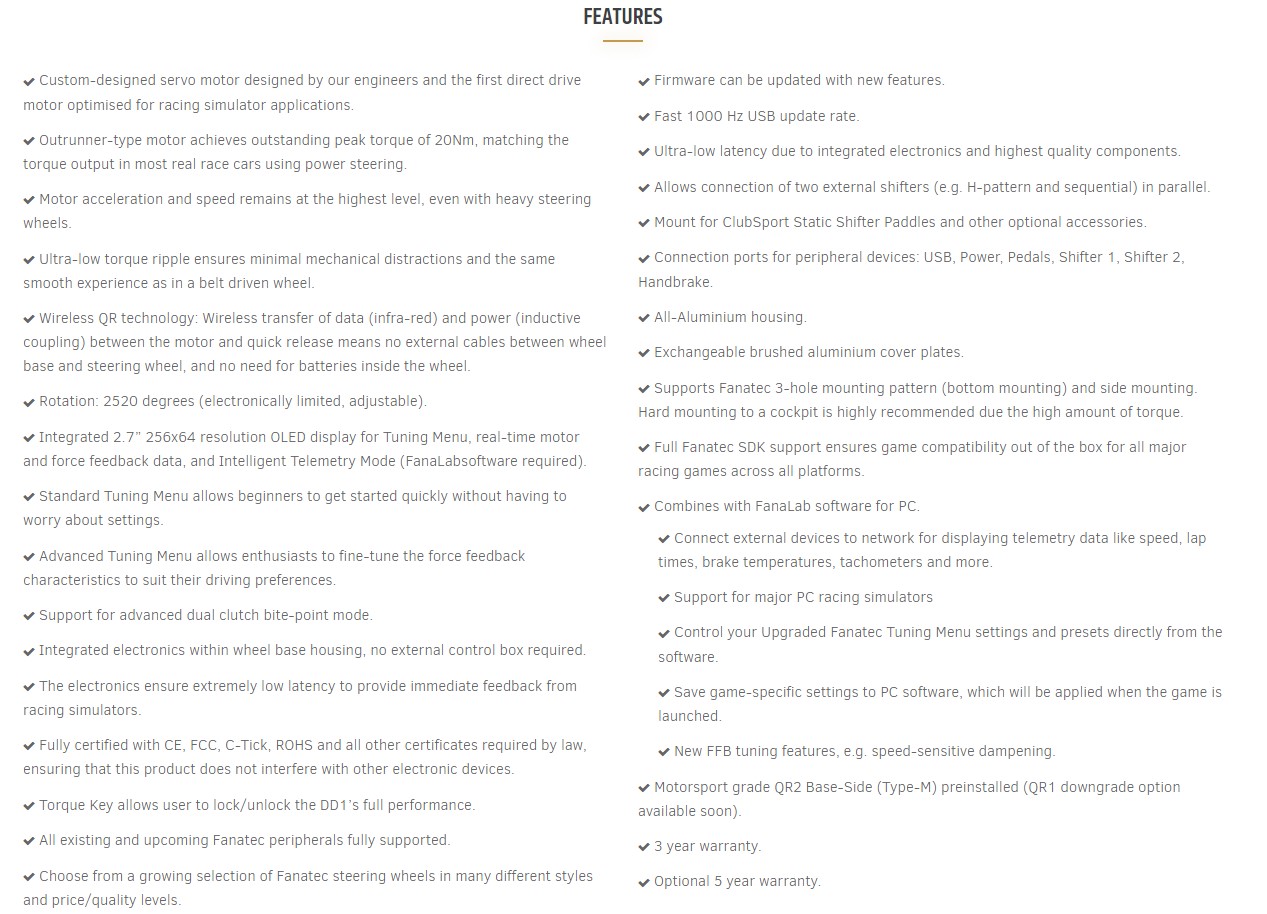 FEATURES

✔ Custom-designed servo motor designed by our engineers and the first direct drive motor optimised for racing simulator applications.

✔ Outrunner-type motor achieves outstanding peak torque of 20Nm, matching the torque output in most real race cars using power steering.

✔ Motor acceleration and speed remains at the highest level, even with heavy steering wheels.

✔ Ultra-low torque ripple ensures minimal mechanical distractions and the same smooth experience as in a belt driven wheel.

✔ Wireless QR technology: Wireless transfer of data (infra-red) and power (inductive coupling) between the motor and quick release means no external cables between wheel base and steering wheel, and no need for batteries inside the wheel.

✔ Rotation: 2520 degrees (electronically limited, adjustable).

✔ Integrated 2.7" 256x64 resolution OLED display for Tuning Menu, real-time motor and force feedback data, and Intelligent Telemetry Mode (FanaLabsoftware required).

✔ Standard Tuning Menu allows beginners to get started quickly without having to worry about settings.

✔ Advanced Tuning Menu allows enthusiasts to fine-tune the force feedback characteristics to suit their driving preferences.

✔ Support for advanced dual clutch bite-point mode.

✔ Integrated electronics within wheel base housing, no external control box required.

✔ The electronics ensure extremely low latency to provide immediate feedback from racing simulators.

✔ Fully certified with CE, FCC, C-Tick, ROHS and all other certificates required by law, ensuring that this product does not interfere with other electronic devices.

✔ Torque Key allows user to lock/unlock the DD1's full performance.

✔ All existing and upcoming Fanatec peripherals fully supported.

✔ Choose from a growing selection of Fanatec steering wheels in many different styles and price/quality levels.

✔ Firmware can be updated with new features.

✔ Fast 1000 Hz USB update rate.

✔ Ultra-low latency due to integrated electronics and highest quality components.

✔ Allows connection of two external shifters (e.g. H-pattern and sequential) in parallel.

✔ Mount for ClubSport Static Shifter Paddles and other optional accessories.

✔ Connection ports for peripheral devices: USB, Power, Pedals, Shifter 1, Shifter 2, Handbrake.

✔ All-Aluminium housing.

✔ Exchangeable brushed aluminium cover plates.

✔ Supports Fanatec 3-hole mounting pattern (bottom mounting) and side mounting. Hard mounting to a cockpit is highly recommended due the high amount of torque.

✔ Full Fanatec SDK support ensures game compatibility out of the box for all major racing games across all platforms.

✔ Combines with FanaLab software for PC.

✔ Connect external devices to network for displaying telemetry data like speed, lap times, brake temperatures, tachometers and more.

✔ Support for major PC racing simulators

✔ Control your Upgraded Fanatec Tuning Menu settings and presets directly from the software.

✔ Save game-specific settings to PC software, which will be applied when the game is launched.

✔ New FFB tuning features, e.g. speed-sensitive dampening.

✔ Motorsport grade QR2 Base-Side (Type-M) preinstalled (QR1 downgrade option available soon).

✔ 3 year warranty.

✔ Optional 5 year warranty.